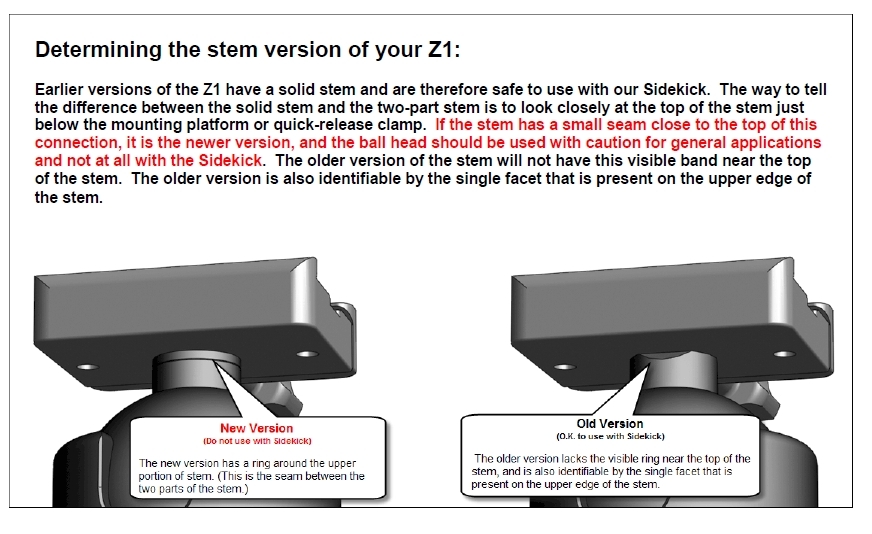 Determining the stem version of your Z1:

Earlier versions of the Z1 have a solid stem and are therefore safe to use with our Sidekick. The way to tell the difference between the solid stem and the two-part stem is to look closely at the top of the stem just below the mounting platform or quick-release clamp. If the stem has a small seam close to the top of this connection, it is the newer version, and the ball head should be used with caution for general applications and not at all with the Sidekick. The older version of the stem will not have this visible band near the top of the stem. The older version is also identifiable by the single facet that is present on the upper edge of the stem.

New Version
(Do not use with Sidekick)
The new version has a ring around the upper portion of stem. (This is the seam between the two parts of the stem.)

Old Version
(O.K. to use with Sidekick)
The older version lacks the visible ring near the top of the stem, and is also identifiable by the single facet that is present on the upper edge of the stem.